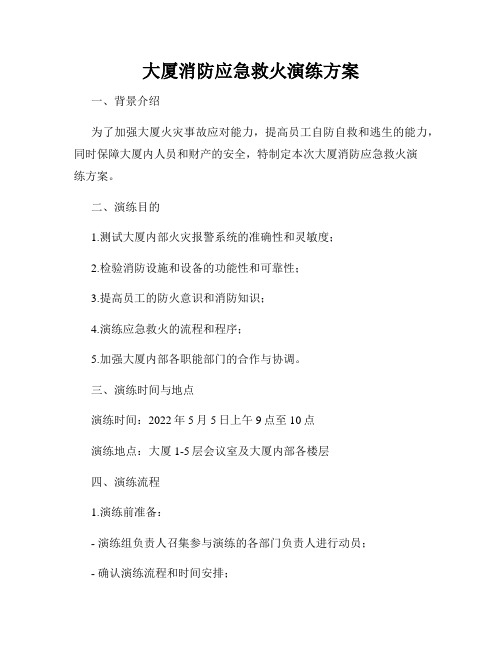 大厦消防应急救火演练方案

一、背景介绍

为了加强大厦火灾事故应对能力，提高员工自防自救和逃生的能力，同时保障大厦内人员和财产的安全，特制定本次大厦消防应急救火演练方案。

二、演练目的

1.测试大厦内部火灾报警系统的准确性和灵敏度；

2.检验消防设施和设备的功能性和可靠性；

3.提高员工的防火意识和消防知识；

4.演练应急救火的流程和程序；

5.加强大厦内部各职能部门的合作与协调。

三、演练时间与地点

演练时间：2022 年 5 月 5 日上午 9 点至 10 点

演练地点：大厦 1-5 层会议室及大厦内部各楼层

四、演练流程

1.演练前准备：

- 演练组负责人召集参与演练的各部门负责人进行动员；

- 确认演练流程和时间安排；